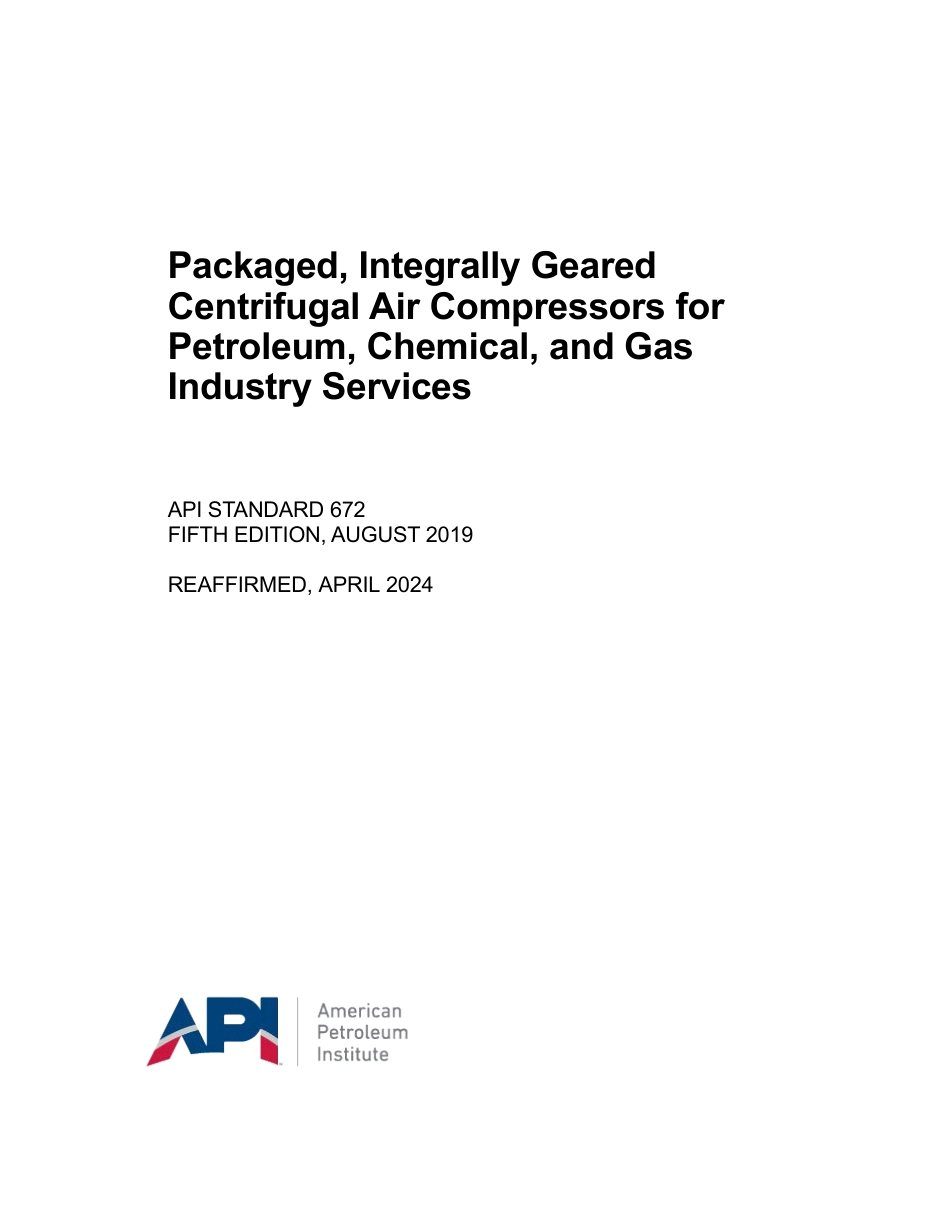 Packaged, Integrally Geared Centrifugal Air Compressors for Petroleum, Chemical, and Gas Industry Services

API STANDARD 672
FIFTH EDITION, AUGUST 2019

REAFFIRMED, APRIL 2024

API

American
Petroleum
Institute